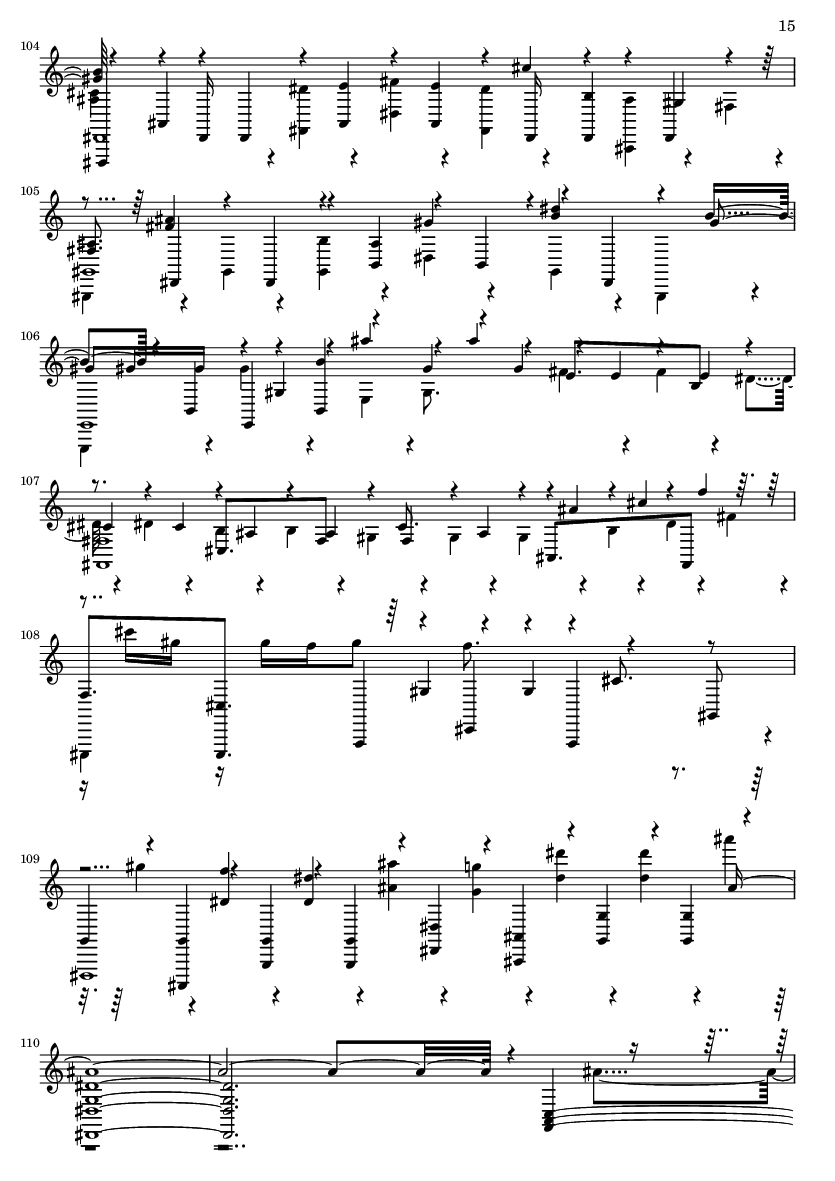 15

104

105

106

107

108

109

110